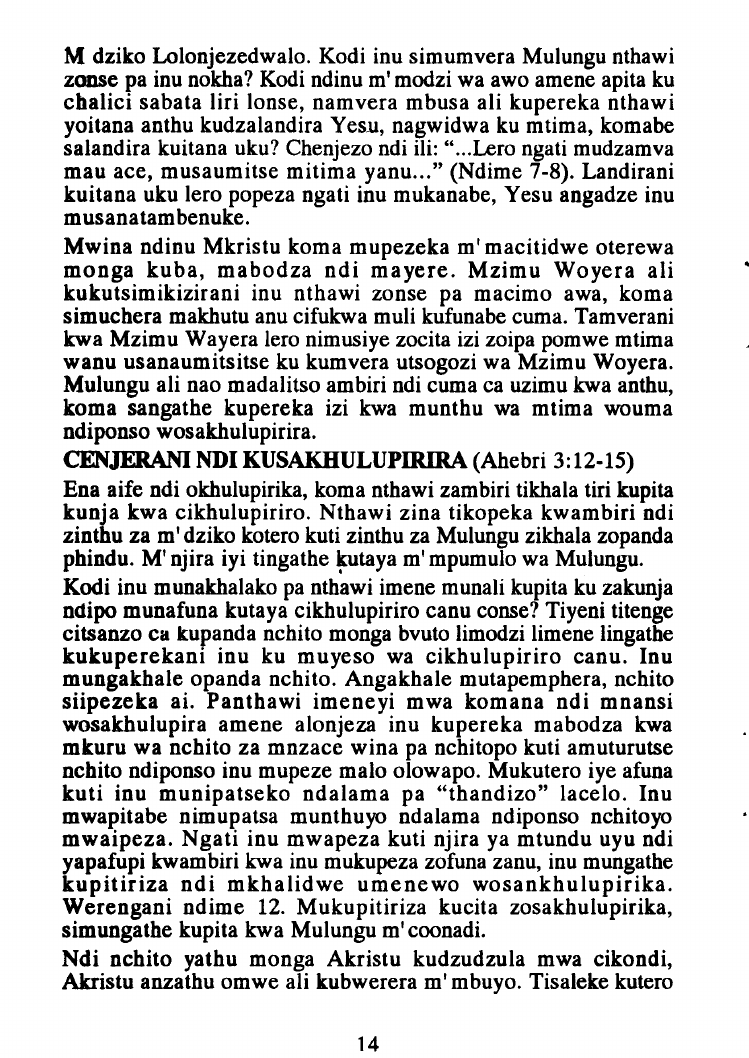 M dziko Lolonjezedwalo. Kodi inu simumvera Mulungu nthawi zonse pa inu nokha? Kodi ndinu m'modzi wa awo amene apita ku chalici sabata liri lonse, namvera mbusa ali kupereka nthawi yoitana anthu kudzalandira Yesu, nagwidwa ku mtima, komabe salandira kuitana uku? Chenjezo ndi ili: "...Lero ngati mudzamva mau ace, musaumitse mitima yanu..." (Ndime 7-8). Landirani kuitana uku lero popeza ngati inu mukanabe, Yesu angadze inu musanatambenuke.

Mwina ndinu Mkristu koma mupezeka m'macitidwe oterewa monga kuba, mabodza ndi mayere. Mzimu Woyera ali kukutsimikizirani inu nthawi zonse pa macimo awa, koma simuchera makhutu anu cifukwa muli kufunabe cuma. Tamverani kwa Mzimu Wayera lero nimusiye zocita izi zoipa pomwe mtima wanu usanaumitsitse ku kumvera utsogozi wa Mzimu Woyera. Mulungu ali nao madalitso ambiri ndi cuma ca uzimu kwa anthu, koma sangathe kupereka izi kwa munthu wa mtima wouma ndiponso wosakhulupirira.

CENJERANI NDI KUSAKHULUPIRIRA (Ahebri 3:12-15)

Ena aife ndi okhulupirika, koma nthawi zambiri tikhala tiri kupita kunja kwa cikhulupiriro. Nthawi zina tikopeka kwambiri ndi zinthu za m'dziko kotero kuti zinthu za Mulungu zikhala zopanda phindu. M'njira iyi tingathe kutaya m'mpumulo wa Mulungu.

Kodi inu munakhalako pa nthawi imene munali kupita ku zakunja ndipo munafuna kutaya cikhulupiriro canu conse? Tiyeni titenge citsanzo ca kupanda nchito monga bvuto limodzi limene lingathe kukuperekani inu ku muyeso wa cikhulupiriro canu. Inu mungakhale opanda nchito. Angakhale mutapemphera, nchito siipezeka ai. Panthawi imeneyi mwa komana ndi mnansi wosakhulupira amene alonjeza inu kupereka mabodza kwa mkuru wa nchito za mnzace wina pa nchitopo kuti amuturutse nchito ndiponso inu mupeze malo olowapo. Mukutero iye afuna kuti inu munipatseko ndalama pa "thandizo" lacelo. Inu mwapitabe nimupatsa munthuyo ndalama ndiponso nchitoyo mwaipeza. Ngati inu mwapeza kuti njira ya mtundu uyu ndi yapafupi kwambiri kwa inu mukupeza zofuna zanu, inu mungathe kupitiriza ndi mkhalidwe umenewo wosankhulupirika. Werengani ndime 12. Mukupitiriza kucita zosakhulupirika, simungathe kupita kwa Mulungu m'coonadi.

Ndi nchito yathu monga Akristu kudzudzula mwa cikondi, Akristu anzathu omwe ali kubwerera m'mbuyo. Tisaleke kutero

14